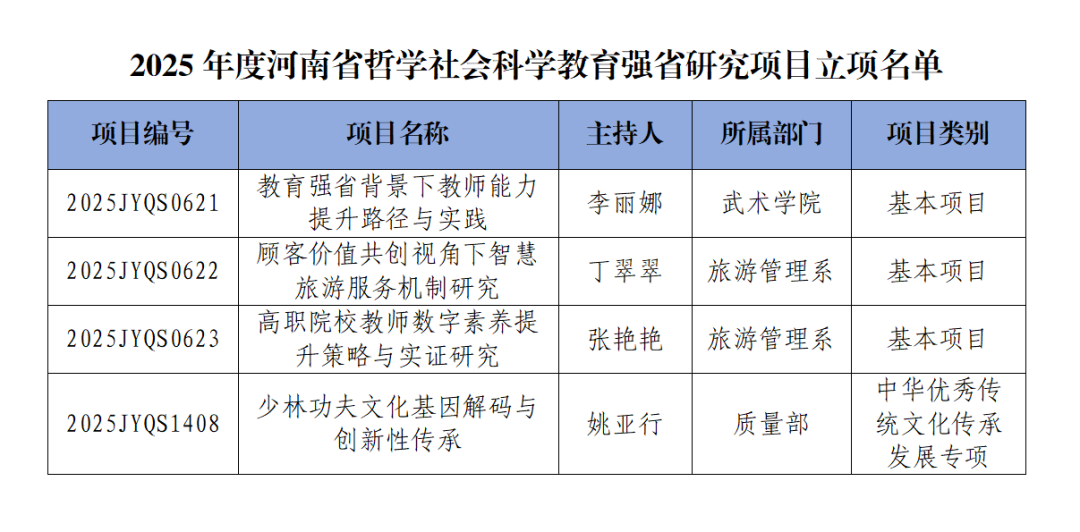 2025 年度河南省哲学社会科学教育强省研究项目立项名单

| 项目编号 | 项目名称 | 主持人 | 所属部门 | 项目类别 |
|---|---|---|---|---|
| 2025JYQS0621 | 教育强省背景下教师能力提升路径与实践 | 李丽娜 | 武术学院 | 基本项目 |
| 2025JYQS0622 | 顾客价值共创视角下智慧旅游服务机制研究 | 丁翠翠 | 旅游管理系 | 基本项目 |
| 2025JYQS0623 | 高职院校教师数字素养提升策略与实证研究 | 张艳艳 | 旅游管理系 | 基本项目 |
| 2025JYQS1408 | 少林功夫文化基因解码与创新性传承 | 姚亚行 | 质量部 | 中华优秀传统文化传承发展专项 |